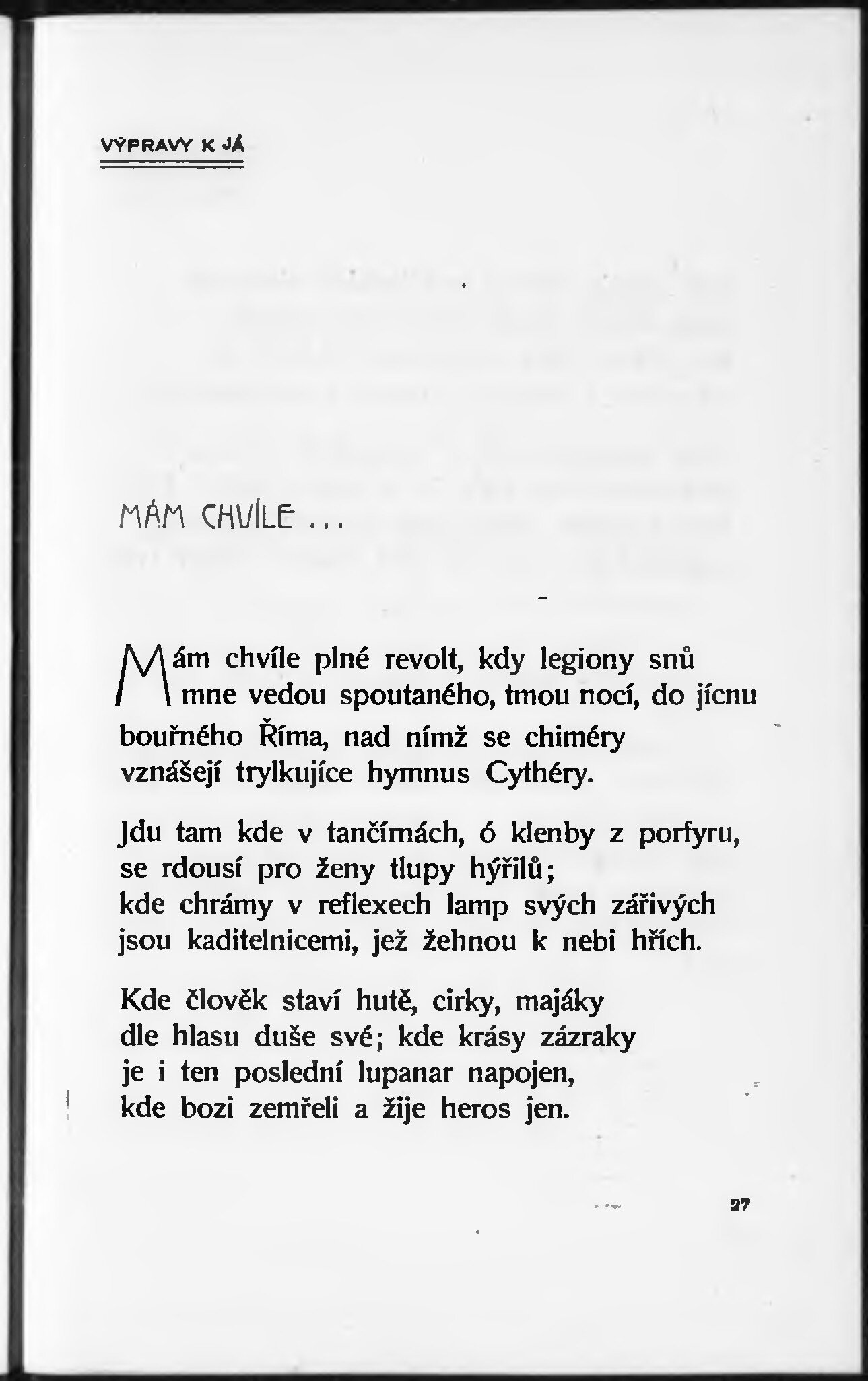 VÝPRAVY K JÁ

MÁM CHVÍLE...

Mám chvíle plné revolt, kdy legiony snů
mne vedou spoutaného, tmou nocí, do jícnu
bouřného Říma, nad nímž se chiméry
vznášejí trylkujíce hymnus Cythéry.

Jdu tam kde v tančírnách, ó klenby z porfyru,
se rdousí pro ženy tlupy hýřilů;
kde chrámy v reflexech lamp svých zářivých
jsou kaditelnicemi, jež žehnou k nebi hřích.

Kde člověk staví hutě, cirky, majáky
dle hlasu duše své; kde krásy zázraky
je i ten poslední lupanar napojen,
kde bozi zemřeli a žije heros jen.

27